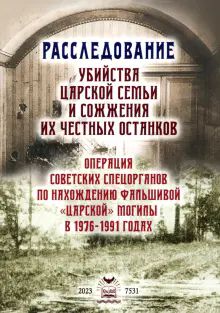 РАССЛЕДОВАНИЕ
УБИЙСТВА
ЦАРСКОЙ СЕМЬИ
И СОЖЖЕНИЯ
ИХ ЧЕСТНЫХ ОСТАНКОВ

ОПЕРАЦИЯ
СОВЕТСКИХ СПЕЦОРГАНОВ
ПО НАХОЖДЕНИЮ ФАЛЬШИВОЙ
«ЦАРСКОЙ» МОГИЛЫ
В 1976-1991 ГОДАХ

2023 7531